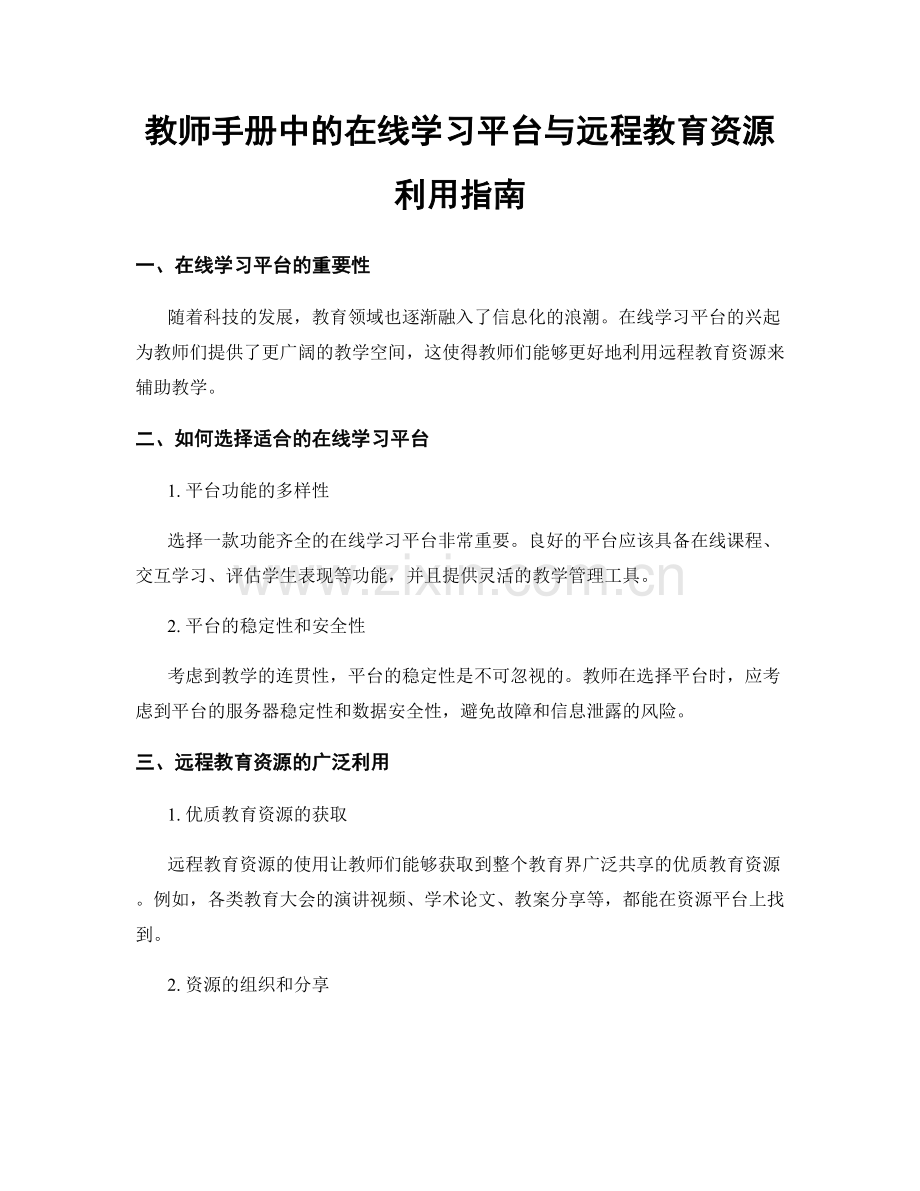 教师手册中的在线学习平台与远程教育资源利用指南

一、在线学习平台的重要性

随着科技的发展，教育领域也逐渐融入了信息化的浪潮。在线学习平台的兴起为教师们提供了更广阔的教学空间，这使得教师们能够更好地利用远程教育资源来辅助教学。

二、如何选择适合的在线学习平台

1.平台功能的多样性

选择一款功能齐全的在线学习平台非常重要。良好的平台应该具备在线课程、交互学习、评估学生表现等功能，并且提供灵活的教学管理工具。

2.平台的稳定性和安全性

考虑到教学的连贯性，平台的稳定性是不可忽视的。教师在选择平台时，应考虑到平台的服务器稳定性和数据安全性，避免故障和信息泄露的风险。

三、远程教育资源的广泛利用

1.优质教育资源的获取

远程教育资源的使用让教师们能够获取到整个教育界广泛共享的优质教育资源。例如，各类教育大会的演讲视频、学术论文、教案分享等，都能在资源平台上找到。

2.资源的组织和分享

www.zixin.com.cn